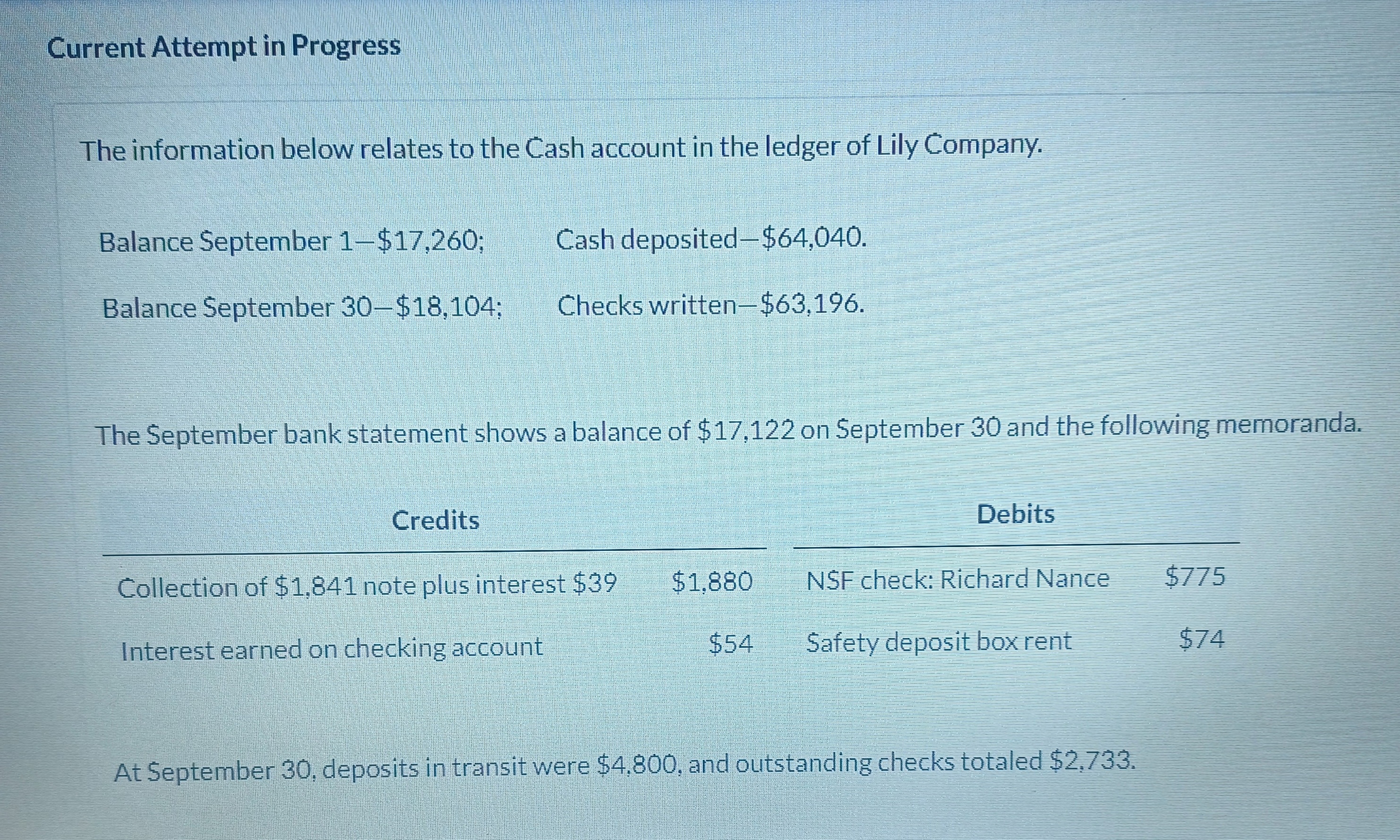 Current Attempt in Progress

The information below relates to the Cash account in the ledger of Lily Company.

Balance September 1—\$17,260; Cash deposited—\$64,040.

Balance September 30—\$18,104; Checks written—\$63,196.

The September bank statement shows a balance of \$17,122 on September 30 and the following memoranda.

| Credits | | Debits | |
|---|---|---|---|
| Collection of \$1,841 note plus interest \$39 | \$1,880 | NSF check: Richard Nance | \$775 |
| Interest earned on checking account | \$54 | Safety deposit box rent | \$74 |

At September 30, deposits in transit were \$4,800, and outstanding checks totaled \$2,733.